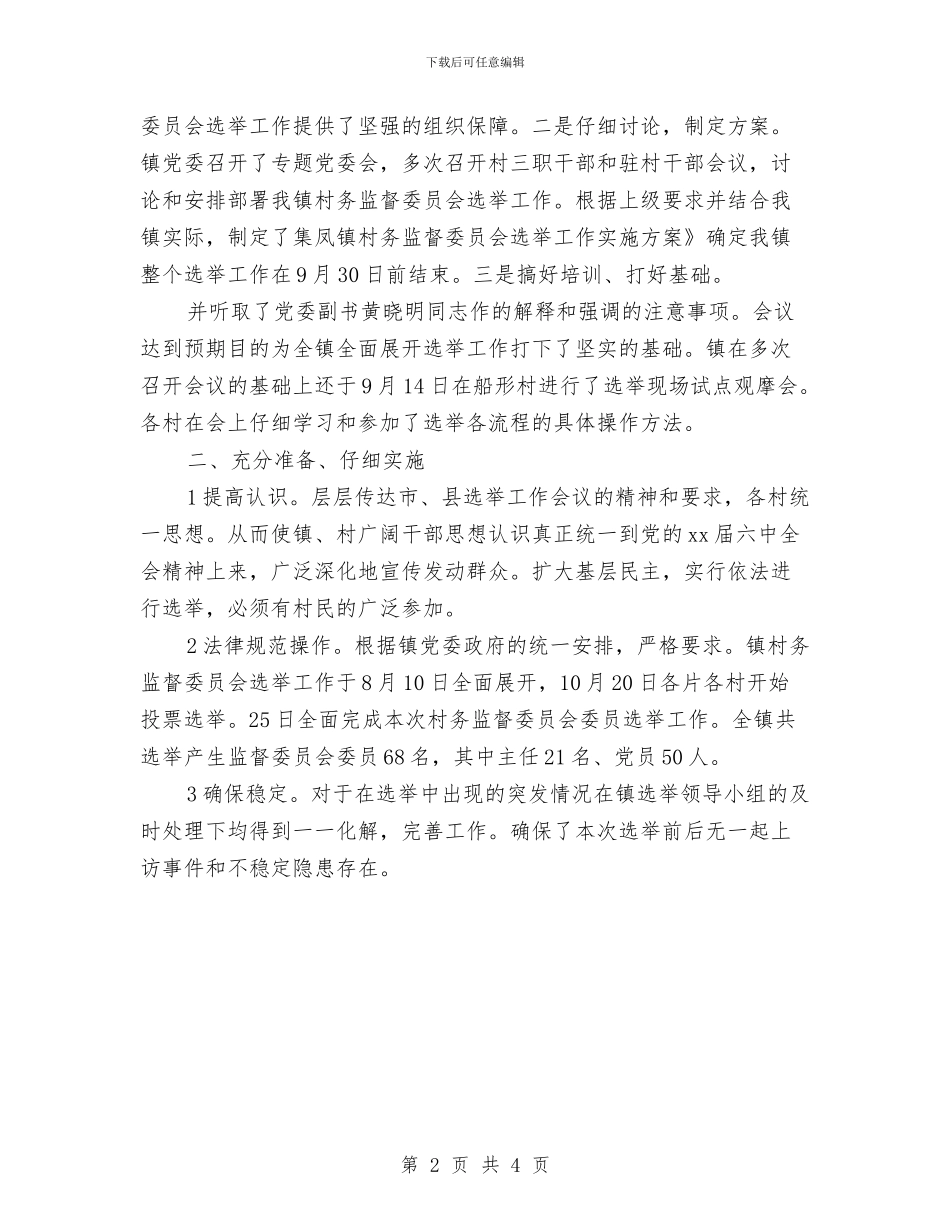 下载后可任意编辑

委员会选举工作提供了坚强的组织保障。二是仔细讨论，制定方案。镇党委召开了专题党委会，多次召开村三职干部和驻村干部会议，讨论和安排部署我镇村务监督委员会选举工作。根据上级要求并结合我镇实际，制定了集凤镇村务监督委员会选举工作实施方案》确定我镇整个选举工作在9月30日前结束。三是搞好培训、打好基础。

并听取了党委副书黄晓明同志作的解释和强调的注意事项。会议达到预期目的为全镇全面展开选举工作打下了坚实的基础。镇在多次召开会议的基础上还于9月14日在船形村进行了选举现场试点观摩会。各村在会上仔细学习和参加了选举各流程的具体操作方法。

二、充分准备、仔细实施

1提高认识。层层传达市、县选举工作会议的精神和要求，各村统一思想。从而使镇、村广阔干部思想认识真正统一到党的xx届六中全会精神上来，广泛深化地宣传发动群众。扩大基层民主，实行依法进行选举，必须有村民的广泛参加。

2法律规范操作。根据镇党委政府的统一安排，严格要求。镇村务监督委员会选举工作于8月10日全面展开，10月20日各片各村开始投票选举。25日全面完成本次村务监督委员会委员选举工作。全镇共选举产生监督委员会委员68名，其中主任21名、党员50人。

3确保稳定。对于在选举中出现的突发情况在镇选举领导小组的及时处理下均得到一一化解，完善工作。确保了本次选举前后无一起上访事件和不稳定隐患存在。

第 2 页 共 4 页